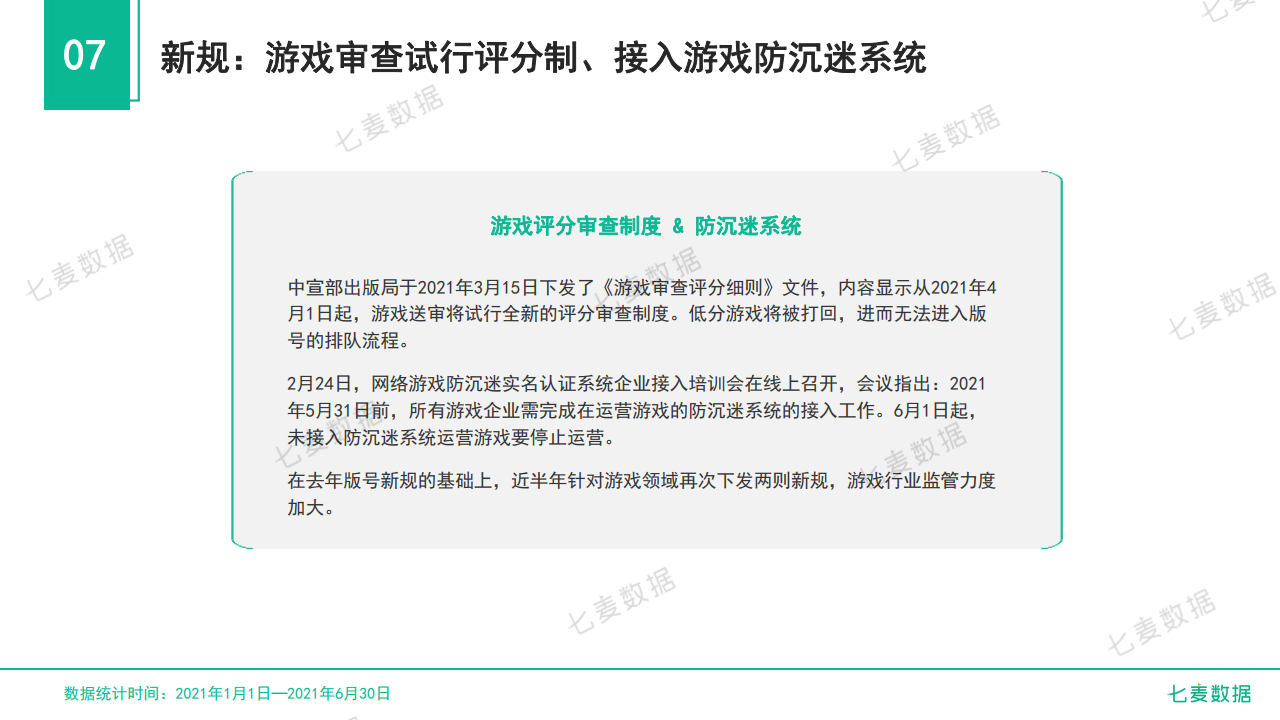 07

新规：游戏审查试行评分制、接入游戏防沉迷系统

七麦数据

游戏评分审查制度 & 防沉迷系统

中宣部出版局于2021年3月15日下发了《游戏审查评分细则》文件，内容显示从2021年4月1日起，游戏送审将试行全新的评分审查制度。低分游戏将被打回，进而无法进入版号的排队流程。

2月24日，网络游戏防沉迷实名认证系统企业接入培训会在线上召开，会议指出：2021年5月31日前，所有游戏企业需完成在运营游戏的防沉迷系统的接入工作。6月1日起，未接入防沉迷系统运营游戏要停止运营。

在去年版号新规的基础上，近半年针对游戏领域再次下发两则新规，游戏行业监管力度加大。

数据统计时间：2021年1月1日—2021年6月30日

七麦数据